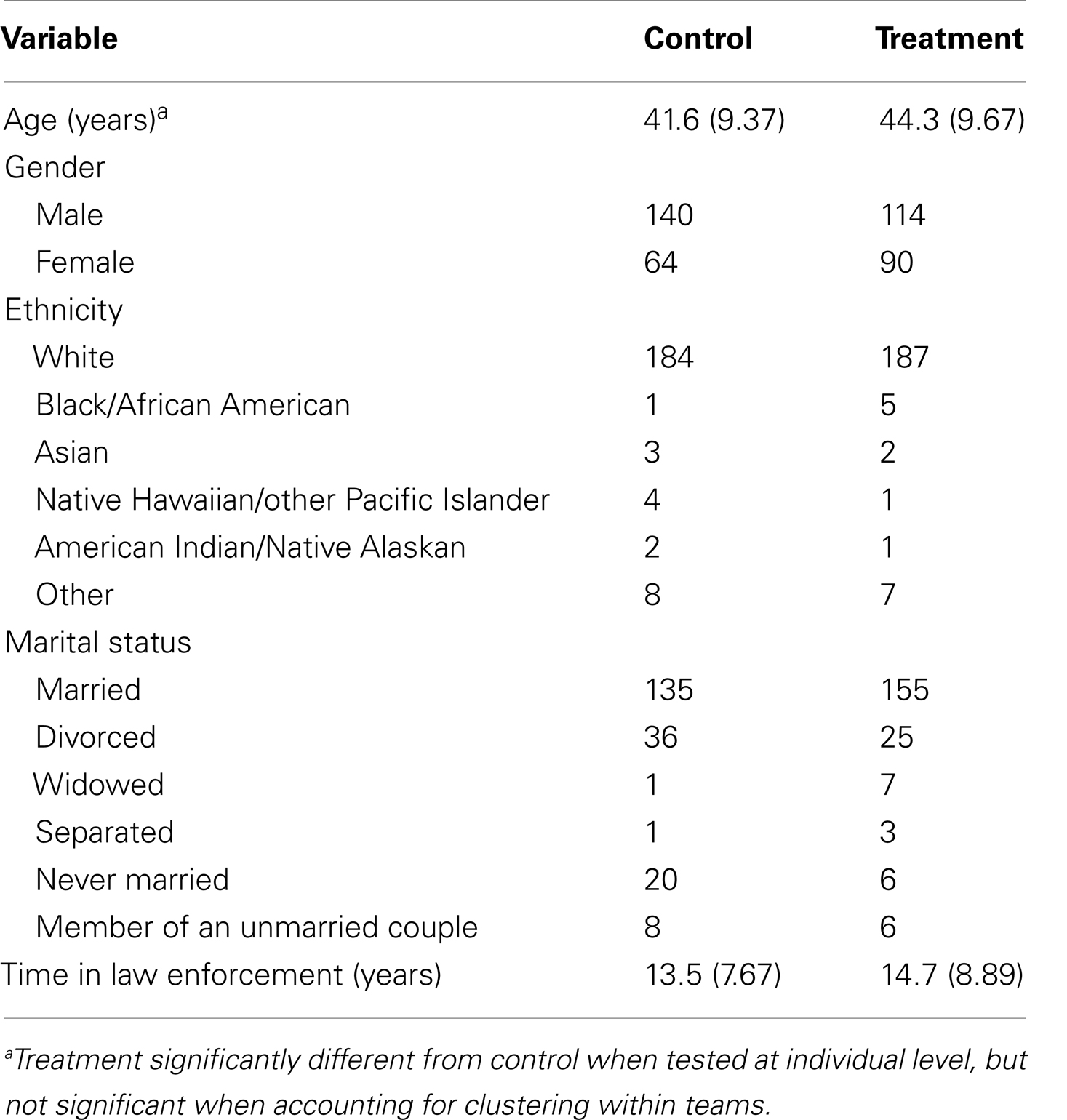 | Variable | Control | Treatment |
|---|---|---|
| Age (years)$^a$ | 41.6 (9.37) | 44.3 (9.67) |
| Gender | | |
| Male | 140 | 114 |
| Female | 64 | 90 |
| Ethnicity | | |
| White | 184 | 187 |
| Black/African American | 1 | 5 |
| Asian | 3 | 2 |
| Native Hawaiian/other Pacific Islander | 4 | 1 |
| American Indian/Native Alaskan | 2 | 1 |
| Other | 8 | 7 |
| Marital status | | |
| Married | 135 | 155 |
| Divorced | 36 | 25 |
| Widowed | 1 | 7 |
| Separated | 1 | 3 |
| Never married | 20 | 6 |
| Member of an unmarried couple | 8 | 6 |
| Time in law enforcement (years) | 13.5 (7.67) | 14.7 (8.89) |

$^a$Treatment significantly different from control when tested at individual level, but not significant when accounting for clustering within teams.